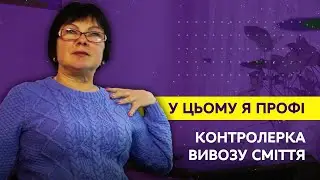 У ЦЬОМУ Я ПРОФІ

КОНТРОЛЕРКА ВИВОЗУ СМІТТЯ